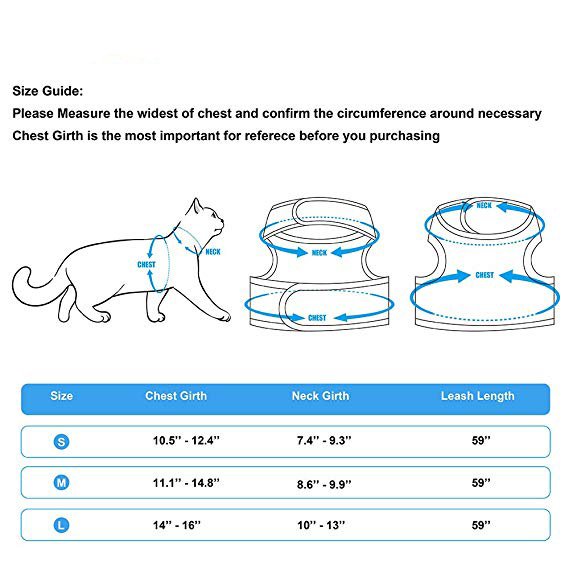 Size Guide:
Please Measure the widest of chest and confirm the circumference around necessary
Chest Girth is the most important for referece before you purchasing

CHEST
NECK
NECK
CHEST
NECK
CHEST

| Size | Chest Girth | Neck Girth | Leash Length |
|---|---|---|---|
| S | 10.5'' - 12.4'' | 7.4'' - 9.3'' | 59'' |
| M | 11.1'' - 14.8'' | 8.6'' - 9.9'' | 59'' |
| L | 14'' - 16'' | 10'' - 13'' | 59'' |